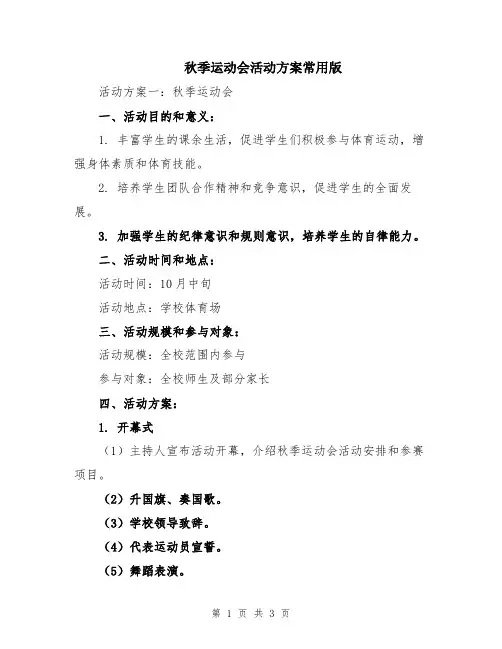 秋季运动会活动方案常用版

活动方案一：秋季运动会

一、活动目的和意义：

1. 丰富学生的课余生活，促进学生们积极参与体育运动，增强身体素质和体育技能。

2. 培养学生团队合作精神和竞争意识，促进学生的全面发展。

3. 加强学生的纪律意识和规则意识，培养学生的自律能力。

二、活动时间和地点：

活动时间：10月中旬

活动地点：学校体育场

三、活动规模和参与对象：

活动规模：全校范围内参与

参与对象：全校师生及部分家长

四、活动方案：

1. 开幕式

（1）主持人宣布活动开幕，介绍秋季运动会活动安排和参赛项目。

（2）升国旗、奏国歌。

（3）学校领导致辞。

（4）代表运动员宣誓。

（5）舞蹈表演。

第 1 页 共 3 页